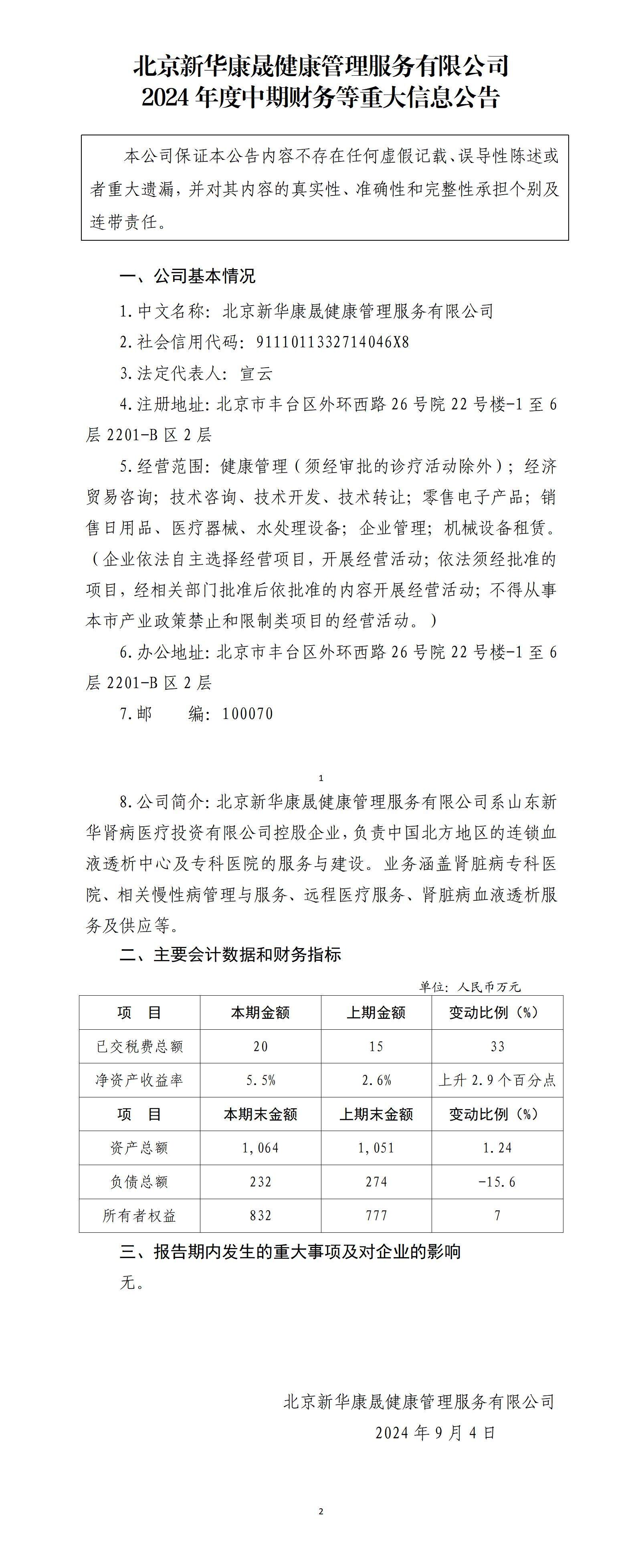 北京新华康晟健康管理服务有限公司
2024 年度中期财务等重大信息公告

本公司保证本公告内容不存在任何虚假记载、误导性陈述或者重大遗漏，并对其内容的真实性、准确性和完整性承担个别及连带责任。

一、公司基本情况

1.中文名称：北京新华康晟健康管理服务有限公司

2.社会信用代码：9111011332714046X8

3.法定代表人：宣云

4.注册地址：北京市丰台区外环西路 26 号院 22 号楼-1 至 6 层 2201-B 区 2 层

5.经营范围：健康管理（须经审批的诊疗活动除外）；经济贸易咨询；技术咨询、技术开发、技术转让；零售电子产品；销售日用品、医疗器械、水处理设备；企业管理；机械设备租赁。（企业依法自主选择经营项目，开展经营活动；依法须经批准的项目，经相关部门批准后依批准的内容开展经营活动；不得从事本市产业政策禁止和限制类项目的经营活动。）

6.办公地址：北京市丰台区外环西路 26 号院 22 号楼-1 至 6 层 2201-B 区 2 层

7.邮　　编：100070

1

8.公司简介：北京新华康晟健康管理服务有限公司系山东新华肾病医疗投资有限公司控股企业，负责中国北方地区的连锁血液透析中心及专科医院的服务与建设。业务涵盖肾脏病专科医院、相关慢性病管理与服务、远程医疗服务、肾脏病血液透析服务及供应等。

二、主要会计数据和财务指标

单位：人民币万元

| 项　目 | 本期金额 | 上期金额 | 变动比例（%） |
|---|---|---|---|
| 已交税费总额 | 20 | 15 | 33 |
| 净资产收益率 | 5.5% | 2.6% | 上升 2.9 个百分点 |
| 项　目 | 本期末金额 | 上期末金额 | 变动比例（%） |
| 资产总额 | 1,064 | 1,051 | 1.24 |
| 负债总额 | 232 | 274 | -15.6 |
| 所有者权益 | 832 | 777 | 7 |

三、报告期内发生的重大事项及对企业的影响

无。

北京新华康晟健康管理服务有限公司
2024 年 9 月 4 日

2